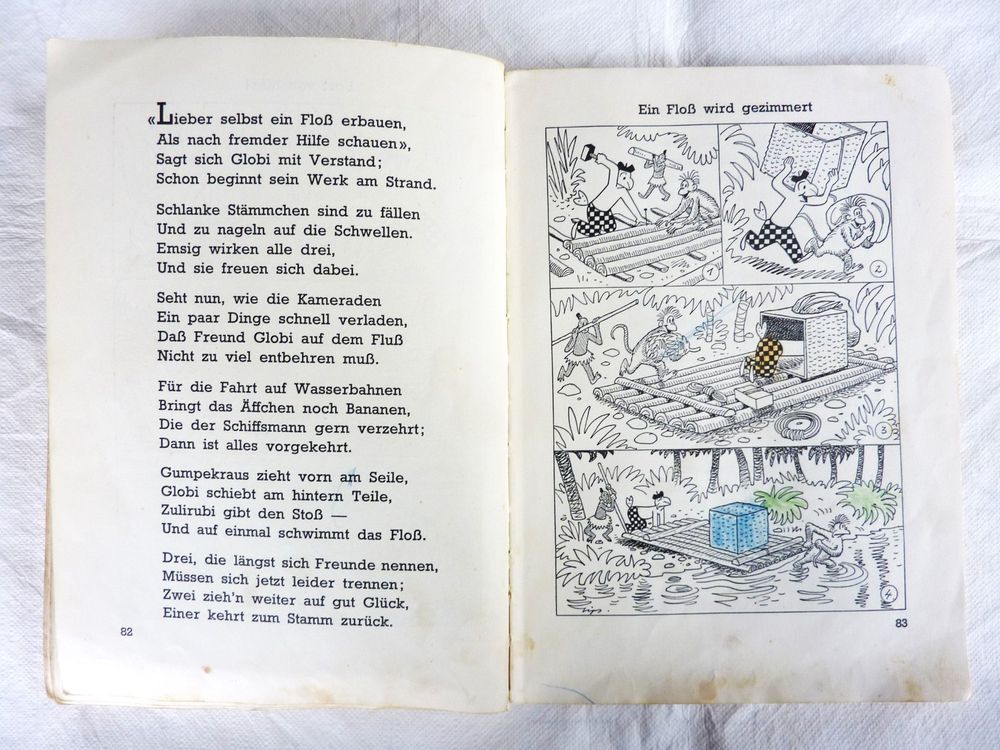 «Lieber selbst ein Floß erbauen,
Als nach fremder Hilfe schauen»,
Sagt sich Globi mit Verstand;
Schon beginnt sein Werk am Strand.

Schlanke Stämmchen sind zu fällen
Und zu nageln auf die Schwellen.
Emsig wirken alle drei,
Und sie freuen sich dabei.

Seht nun, wie die Kameraden
Ein paar Dinge schnell verladen,
Daß Freund Globi auf dem Fluß
Nicht zu viel entbehren muß.

Für die Fahrt auf Wasserbahnen
Bringt das Äffchen noch Bananen,
Die der Schiffsmann gern verzehrt;
Dann ist alles vorgekehrt.

Gumpekraus zieht vorn am Seile,
Globi schiebt am hintern Teile,
Zulirubi gibt den Stoß —
Und auf einmal schwimmt das Floß.

Drei, die längst sich Freunde nennen,
Müssen sich jetzt leider trennen;
Zwei zieh'n weiter auf gut Glück,
Einer kehrt zum Stamm zurück.

82

Ein Floß wird gezimmert

1

2

3

4

83